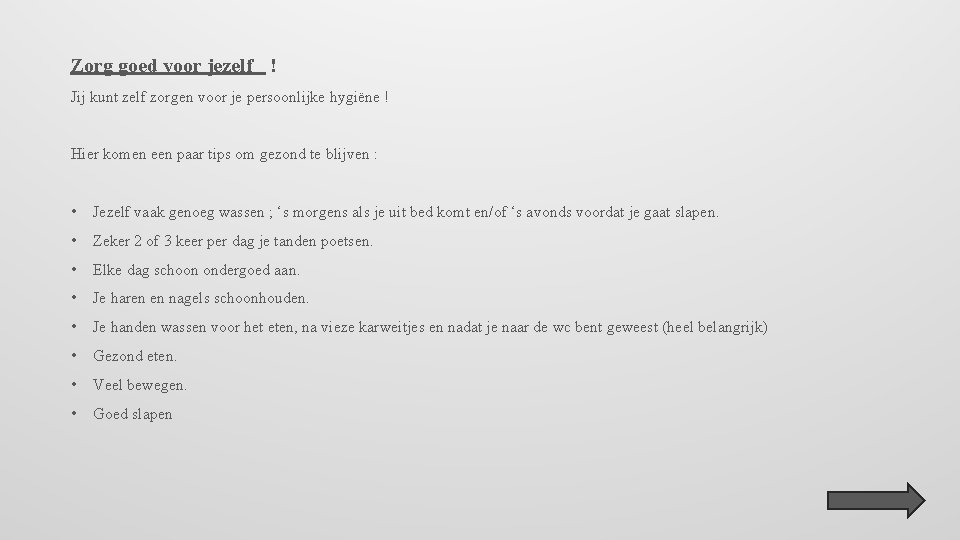 Zorg goed voor jezelf !

Jij kunt zelf zorgen voor je persoonlijke hygiëne !

Hier komen een paar tips om gezond te blijven :

• Jezelf vaak genoeg wassen ; 's morgens als je uit bed komt en/of 's avonds voordat je gaat slapen.
• Zeker 2 of 3 keer per dag je tanden poetsen.
• Elke dag schoon ondergoed aan.
• Je haren en nagels schoonhouden.
• Je handen wassen voor het eten, na vieze karweitjes en nadat je naar de wc bent geweest (heel belangrijk)
• Gezond eten.
• Veel bewegen.
• Goed slapen